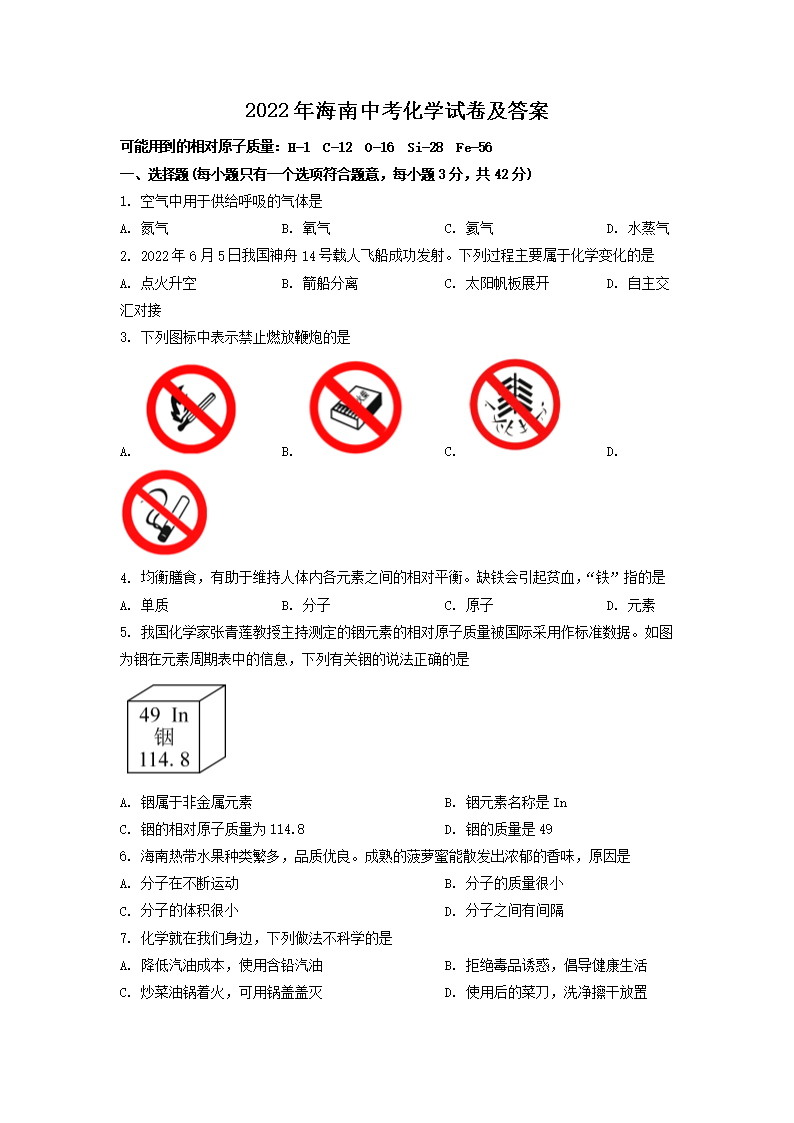 2022年海南中考化学试卷及答案

可能用到的相对原子质量：H-1 C-12 O-16 Si-28 Fe-56

一、选择题（每小题只有一个选项符合题意，每小题3分，共42分）

1. 空气中用于供给呼吸的气体是

A. 氮气 B. 氧气 C. 氦气 D. 水蒸气

2. 2022年6月5日我国神舟14号载人飞船成功发射。下列过程主要属于化学变化的是

A. 点火升空 B. 箭船分离 C. 太阳帆板展开 D. 自主交汇对接

3. 下列图标中表示禁止燃放鞭炮的是

A. B. C. D.

4. 均衡膳食，有助于维持人体内各元素之间的相对平衡。缺铁会引起贫血，“铁”指的是

A. 单质 B. 分子 C. 原子 D. 元素

5. 我国化学家张青莲教授主持测定的铟元素的相对原子质量被国际采用作标准数据。如图为铟在元素周期表中的信息，下列有关铟的说法正确的是

49 In
铟
114.8

A. 铟属于非金属元素 B. 铟元素名称是In

C. 铟的相对原子质量为114.8 D. 铟的质量是49

6. 海南热带水果种类繁多，品质优良。成熟的菠萝蜜能散发出浓郁的香味，原因是

A. 分子在不断运动 B. 分子的质量很小

C. 分子的体积很小 D. 分子之间有间隔

7. 化学就在我们身边，下列做法不科学的是

A. 降低汽油成本，使用含铅汽油 B. 拒绝毒品诱惑，倡导健康生活

C. 炒菜油锅着火，可用锅盖盖灭 D. 使用后的菜刀，洗净擦干放置